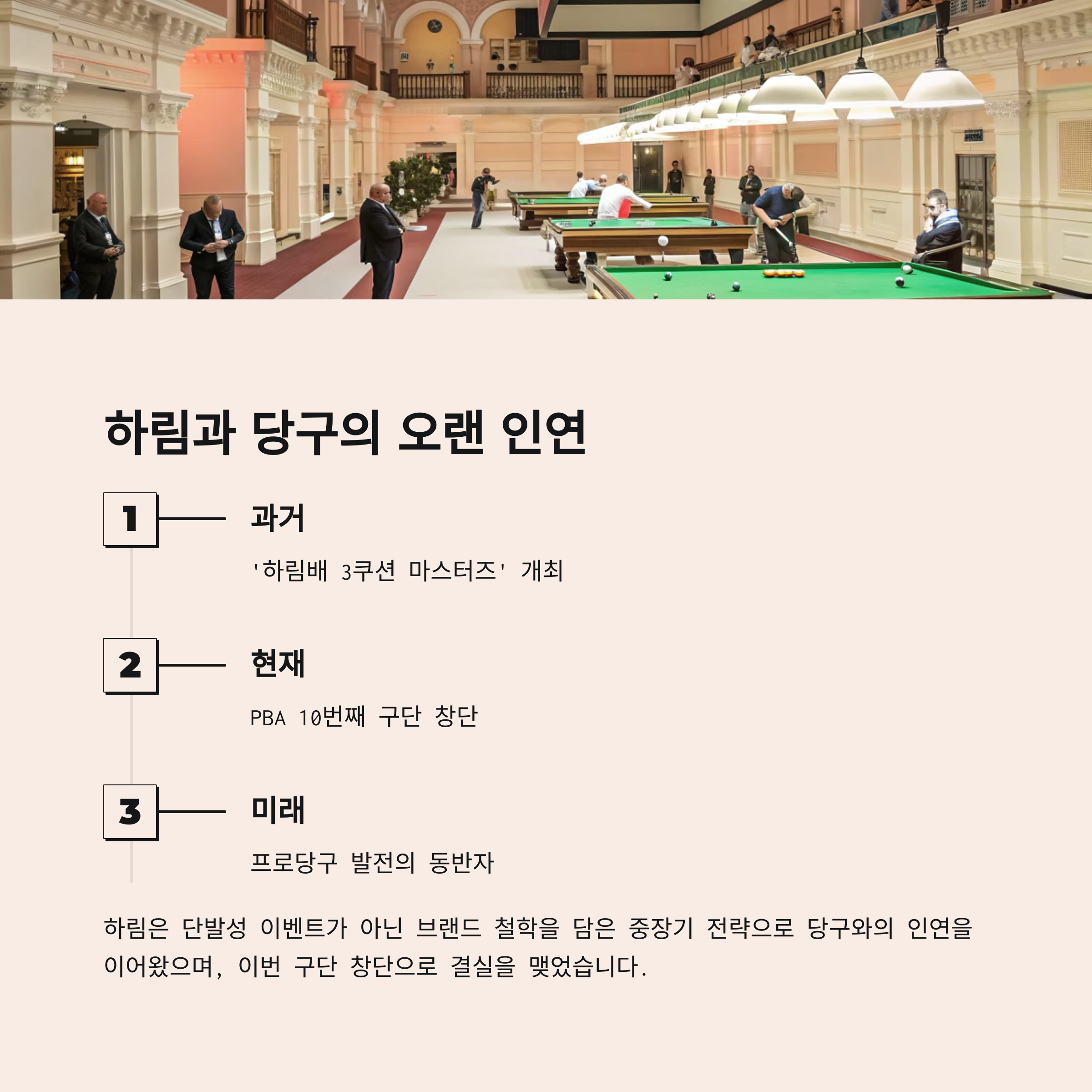 하림과 당구의 오랜 인연

1

과거

'하림배 3쿠션 마스터즈' 개최

2

현재

PBA 10번째 구단 창단

3

미래

프로당구 발전의 동반자

하림은 단발성 이벤트가 아닌 브랜드 철학을 담은 중장기 전략으로 당구와의 인연을 이어왔으며, 이번 구단 창단으로 결실을 맺었습니다.